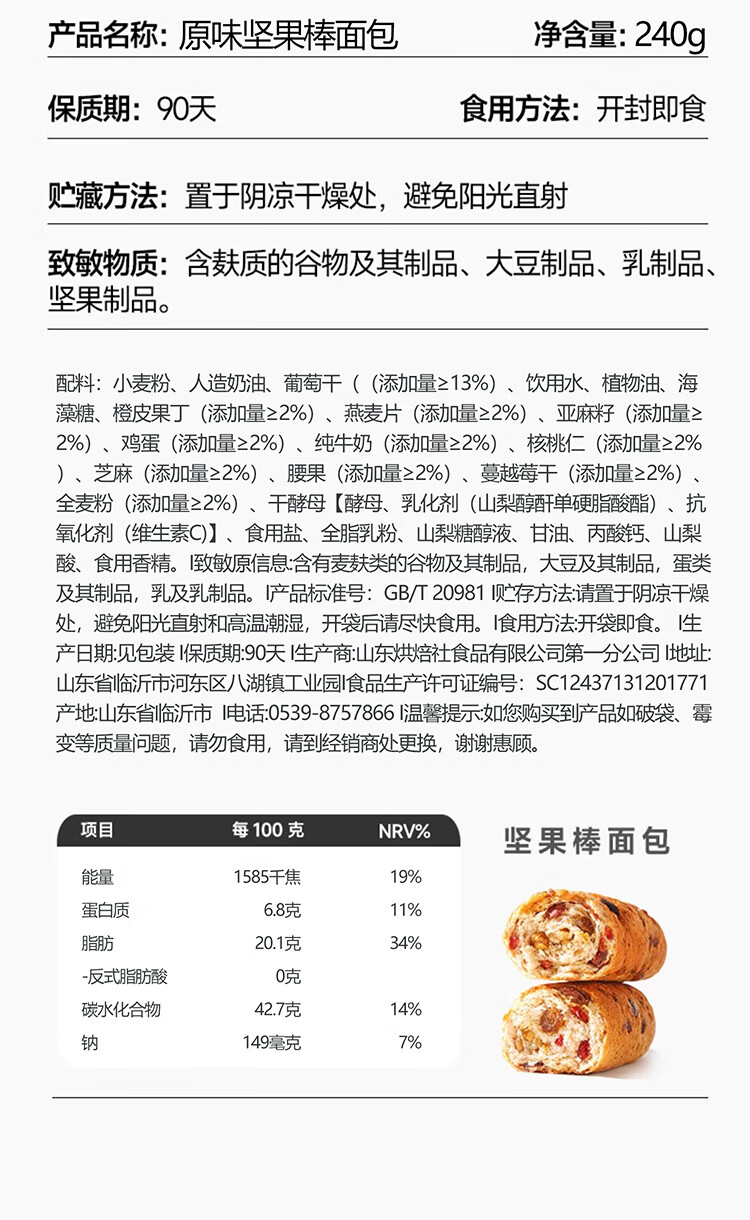 产品名称：原味坚果棒面包　　净含量：240g

保质期：90天　　食用方法：开封即食

贮藏方法：置于阴凉干燥处，避免阳光直射

致敏物质：含麸质的谷物及其制品、大豆制品、乳制品、坚果制品。

配料：小麦粉、人造奶油、葡萄干（（添加量≥13%）、饮用水、植物油、海藻糖、橙皮果丁（添加量≥2%）、燕麦片（添加量≥2%）、亚麻籽（添加量≥2%）、鸡蛋（添加量≥2%）、纯牛奶（添加量≥2%）、核桃仁（添加量≥2%）、芝麻（添加量≥2%）、腰果（添加量≥2%）、蔓越莓干（添加量≥2%）、全麦粉（添加量≥2%）、干酵母【酵母、乳化剂（山梨醇酐单硬脂酸酯）、抗氧化剂（维生素C)】、食用盐、全脂乳粉、山梨糖醇液、甘油、丙酸钙、山梨酸、食用香精。I致敏原信息:含有麦麸类的谷物及其制品，大豆及其制品，蛋类及其制品，乳及乳制品。I产品标准号：GB/T 20981 I贮存方法:请置于阴凉干燥处，避免阳光直射和高温潮湿，开袋后请尽快食用。I食用方法:开袋即食。 I生产日期:见包装 I保质期:90天 I生产商:山东烘焙社食品有限公司第一分公司 I地址:山东省临沂市河东区八湖镇工业园I食品生产许可证编号：SC12437131201771 产地:山东省临沂市 I电话:0539-8757866 I温馨提示:如您购买到产品如破袋、霉变等质量问题，请勿食用，请到经销商处更换，谢谢惠顾。

| 项目 | 每 100 克 | NRV% |
|---|---|---|
| 能量 | 1585千焦 | 19% |
| 蛋白质 | 6.8克 | 11% |
| 脂肪 | 20.1克 | 34% |
| -反式脂肪酸 | 0克 | |
| 碳水化合物 | 42.7克 | 14% |
| 钠 | 149毫克 | 7% |

坚果棒面包